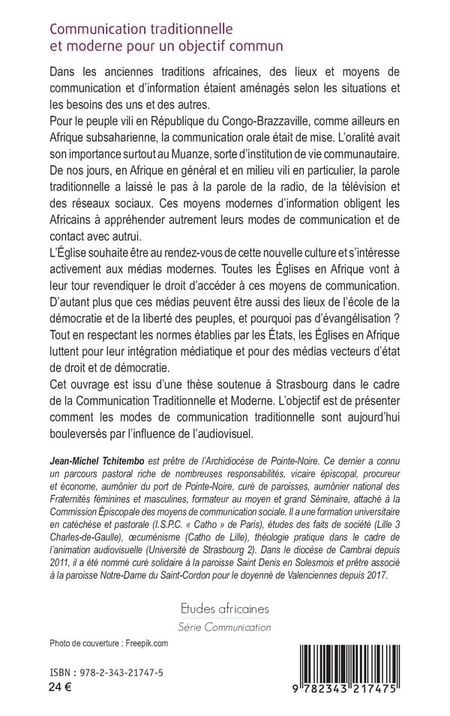 Communication traditionnelle et moderne pour un objectif commun

Dans les anciennes traditions africaines, des lieux et moyens de communication et d'information étaient aménagés selon les situations et les besoins des uns et des autres.
Pour le peuple vili en République du Congo-Brazzaville, comme ailleurs en Afrique subsaharienne, la communication orale était de mise. L'oralité avait son importance surtout au Muanze, sorte d'institution de vie communautaire.
De nos jours, en Afrique en général et en milieu vili en particulier, la parole traditionnelle a laissé le pas à la parole de la radio, de la télévision et des réseaux sociaux. Ces moyens modernes d'information obligent les Africains à appréhender autrement leurs modes de communication et de contact avec autrui.
L'Église souhaite être au rendez-vous de cette nouvelle culture et s'intéresse activement aux médias modernes. Toutes les Églises en Afrique vont à leur tour revendiquer le droit d'accéder à ces moyens de communication. D'autant plus que ces médias peuvent être aussi des lieux de l'école de la démocratie et de la liberté des peuples, et pourquoi pas d'évangélisation ?
Tout en respectant les normes établies par les États, les Églises en Afrique luttent pour leur intégration médiatique et pour des médias vecteurs d'état de droit et de démocratie.
Cet ouvrage est issu d'une thèse soutenue à Strasbourg dans le cadre de la Communication Traditionnelle et Moderne. L'objectif est de présenter comment les modes de communication traditionnelle sont aujourd'hui bouleversés par l'influence de l'audiovisuel.

Jean-Michel Tchitembo est prêtre de l'Archidiocèse de Pointe-Noire. Ce dernier a connu un parcours pastoral riche de nombreuses responsabilités, vicaire épiscopal, procureur et économe, aumônier du port de Pointe-Noire, curé de paroisses, aumônier national des Fraternités féminines et masculines, formateur au moyen et grand Séminaire, attaché à la Commission Épiscopale des moyens de communication sociale. Il a une formation universitaire en catéchèse et pastorale (I.S.P.C. « Catho » de Paris), études des faits de société (Lille 3 Charles-de-Gaulle), œcuménisme (Catho de Lille), théologie pratique dans le cadre de l'animation audiovisuelle (Université de Strasbourg 2). Dans le diocèse de Cambrai depuis 2011, il a été nommé curé solidaire à la paroisse Saint Denis en Solesmois et prêtre associé à la paroisse Notre-Dame du Saint-Cordon pour le doyenné de Valenciennes depuis 2017.

Etudes africaines
Série Communication

Photo de couverture : Freepik.com

ISBN : 978-2-343-21747-5
24 €

9 782343 217475